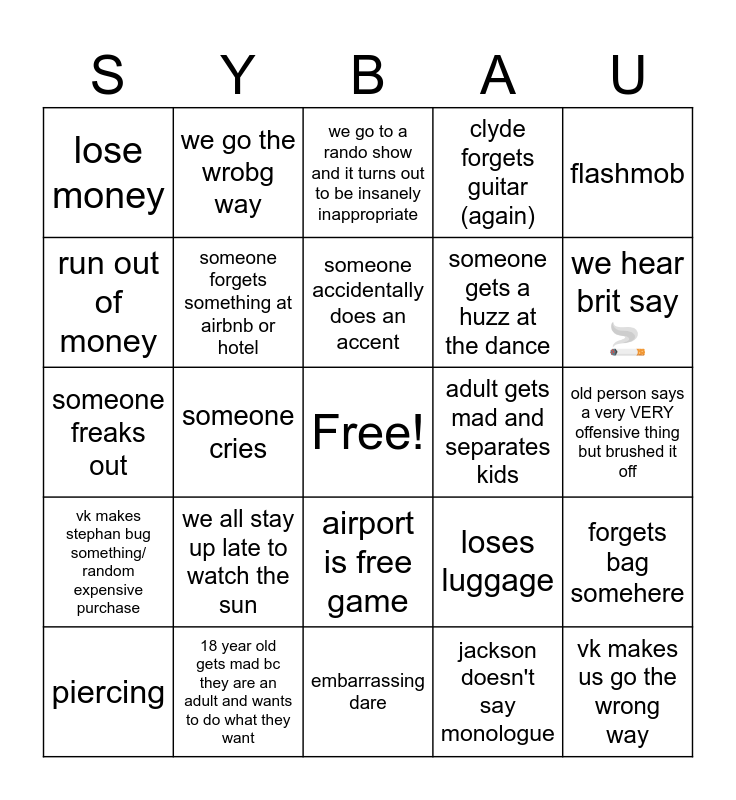 | S | Y | B | A | U |
|---|---|---|---|---|
| lose money | we go the wrobg way | we go to a rando show and it turns out to be insanely inappropriate | clyde forgets guitar (again) | flashmob |
| run out of money | someone forgets something at airbnb or hotel | someone accidentally does an accent | someone gets a huzz at the dance | we hear brit say 🚬 |
| someone freaks out | someone cries | Free! | adult gets mad and separates kids | old person says a very VERY offensive thing but brushed it off |
| vk makes stephan bug something/ random expensive purchase | we all stay up late to watch the sun | airport is free game | loses luggage | forgets bag somehere |
| piercing | 18 year old gets mad bc they are an adult and wants to do what they want | embarrassing dare | jackson doesn't say monologue | vk makes us go the wrong way |